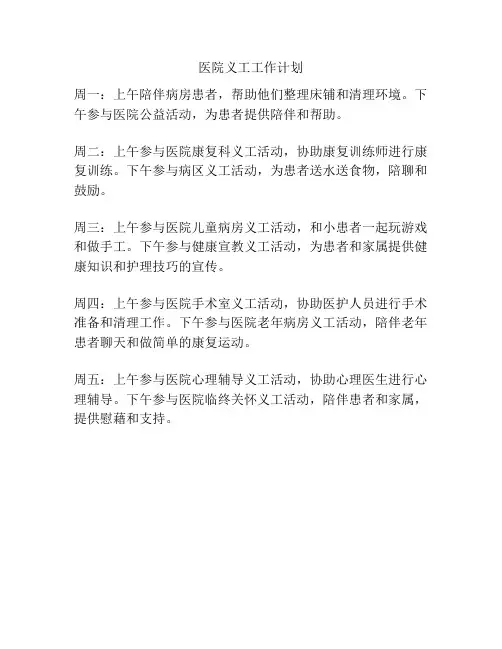 医院义工工作计划

周一：上午陪伴病房患者，帮助他们整理床铺和清理环境。下午参与医院公益活动，为患者提供陪伴和帮助。

周二：上午参与医院康复科义工活动，协助康复训练师进行康复训练。下午参与病区义工活动，为患者送水送食物，陪聊和鼓励。

周三：上午参与医院儿童病房义工活动，和小患者一起玩游戏和做手工。下午参与健康宣教义工活动，为患者和家属提供健康知识和护理技巧的宣传。

周四：上午参与医院手术室义工活动，协助医护人员进行手术准备和清理工作。下午参与医院老年病房义工活动，陪伴老年患者聊天和做简单的康复运动。

周五：上午参与医院心理辅导义工活动，协助心理医生进行心理辅导。下午参与医院临终关怀义工活动，陪伴患者和家属，提供慰藉和支持。